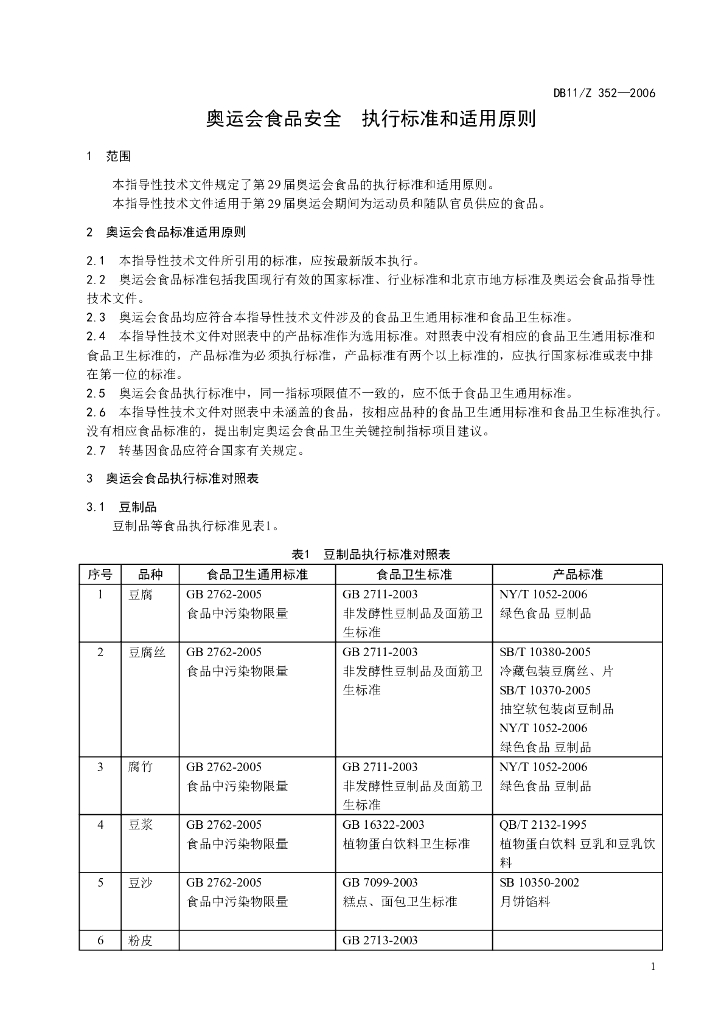 DB11/Z 352—2006

奥运会食品安全　执行标准和适用原则

1　范围

本指导性技术文件规定了第29届奥运会食品的执行标准和适用原则。
本指导性技术文件适用于第29届奥运会期间为运动员和随队官员供应的食品。

2　奥运会食品标准适用原则

2.1　本指导性技术文件所引用的标准，应按最新版本执行。
2.2　奥运会食品标准包括我国现行有效的国家标准、行业标准和北京市地方标准及奥运会食品指导性技术文件。
2.3　奥运会食品均应符合本指导性技术文件涉及的食品卫生通用标准和食品卫生标准。
2.4　本指导性技术文件对照表中的产品标准作为选用标准。对照表中没有相应的食品卫生通用标准和食品卫生标准的，产品标准为必须执行标准，产品标准有两个以上标准的，应执行国家标准或表中排在第一位的标准。
2.5　奥运会食品执行标准中，同一指标项限值不一致的，应不低于食品卫生通用标准。
2.6　本指导性技术文件对照表中未涵盖的食品，按相应品种的食品卫生通用标准和食品卫生标准执行。没有相应食品标准的，提出制定奥运会食品卫生关键控制指标项目建议。
2.7　转基因食品应符合国家有关规定。

3　奥运会食品执行标准对照表

3.1　豆制品
豆制品等食品执行标准见表1。

表1　豆制品执行标准对照表

| 序号 | 品种 | 食品卫生通用标准 | 食品卫生标准 | 产品标准 |
|---|---|---|---|---|
| 1 | 豆腐 | GB 2762-2005 食品中污染物限量 | GB 2711-2003 非发酵性豆制品及面筋卫生标准 | NY/T 1052-2006 绿色食品 豆制品 |
| 2 | 豆腐丝 | GB 2762-2005 食品中污染物限量 | GB 2711-2003 非发酵性豆制品及面筋卫生标准 | SB/T 10380-2005 冷藏包装豆腐丝、片 SB/T 10370-2005 抽空软包装卤豆制品 NY/T 1052-2006 绿色食品 豆制品 |
| 3 | 腐竹 | GB 2762-2005 食品中污染物限量 | GB 2711-2003 非发酵性豆制品及面筋卫生标准 | NY/T 1052-2006 绿色食品 豆制品 |
| 4 | 豆浆 | GB 2762-2005 食品中污染物限量 | GB 16322-2003 植物蛋白饮料卫生标准 | QB/T 2132-1995 植物蛋白饮料 豆乳和豆乳饮料 |
| 5 | 豆沙 | GB 2762-2005 食品中污染物限量 | GB 7099-2003 糕点、面包卫生标准 | SB 10350-2002 月饼馅料 |
| 6 | 粉皮 | | GB 2713-2003 | |

1